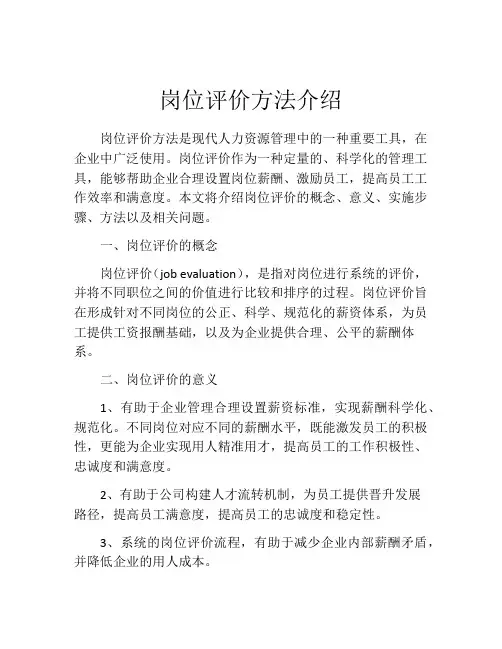 岗位评价方法介绍

岗位评价方法是现代人力资源管理中的一种重要工具，在企业中广泛使用。岗位评价作为一种定量的、科学化的管理工具，能够帮助企业合理设置岗位薪酬、激励员工，提高员工工作效率和满意度。本文将介绍岗位评价的概念、意义、实施步骤、方法以及相关问题。

一、岗位评价的概念

岗位评价（job evaluation），是指对岗位进行系统的评价，并将不同职位之间的价值进行比较和排序的过程。岗位评价旨在形成针对不同岗位的公正、科学、规范化的薪资体系，为员工提供工资报酬基础，以及为企业提供合理、公平的薪酬体系。

二、岗位评价的意义

1、有助于企业管理合理设置薪资标准，实现薪酬科学化、规范化。不同岗位对应不同的薪酬水平，既能激发员工的积极性，更能为企业实现用人精准用才，提高员工的工作积极性、忠诚度和满意度。

2、有助于公司构建人才流转机制，为员工提供晋升发展路径，提高员工满意度，提高员工的忠诚度和稳定性。

3、系统的岗位评价流程，有助于减少企业内部薪酬矛盾，并降低企业的用人成本。